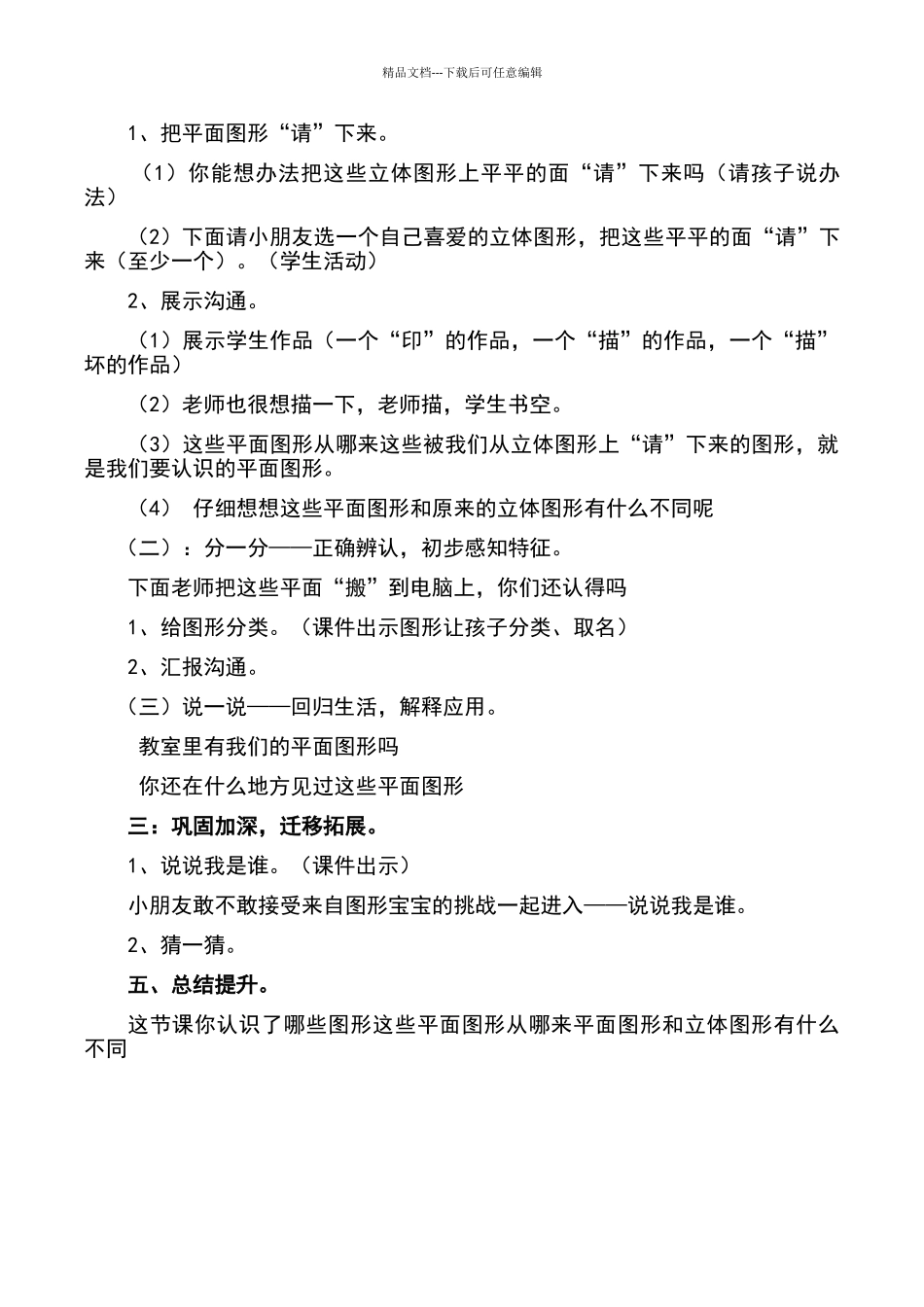 精品文档---下载后可任意编辑

1、把平面图形“请”下来。

（1）你能想办法把这些立体图形上平平的面“请”下来吗（请孩子说办法）

（2）下面请小朋友选一个自己喜爱的立体图形，把这些平平的面“请”下来（至少一个）。（学生活动）

2、展示沟通。

（1）展示学生作品（一个“印”的作品，一个“描”的作品，一个“描”坏的作品）

（2）老师也很想描一下，老师描，学生书空。

（3）这些平面图形从哪来这些被我们从立体图形上“请”下来的图形，就是我们要认识的平面图形。

（4） 仔细想想这些平面图形和原来的立体图形有什么不同呢

（二）：分一分——正确辨认，初步感知特征。

下面老师把这些平面“搬”到电脑上，你们还认得吗

1、给图形分类。（课件出示图形让孩子分类、取名）

2、汇报沟通。

（三）说一说——回归生活，解释应用。

教室里有我们的平面图形吗

你还在什么地方见过这些平面图形

三：巩固加深，迁移拓展。

1、说说我是谁。（课件出示）

小朋友敢不敢接受来自图形宝宝的挑战一起进入——说说我是谁。

2、猜一猜。

五、总结提升。

这节课你认识了哪些图形这些平面图形从哪来平面图形和立体图形有什么不同